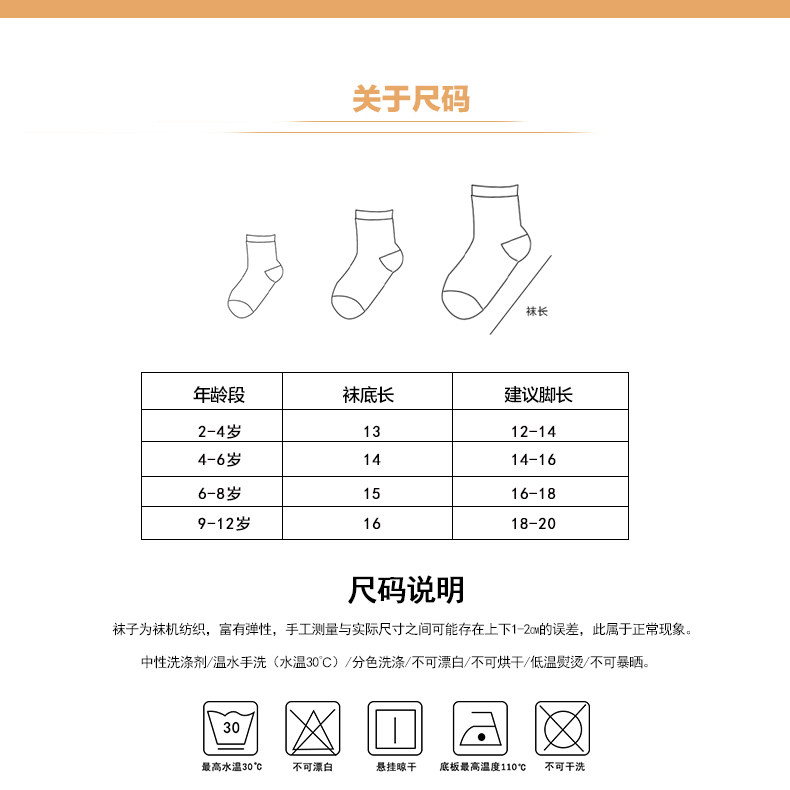 关于尺码

袜长

| 年龄段 | 袜底长 | 建议脚长 |
|---|---|---|
| 2-4岁 | 13 | 12-14 |
| 4-6岁 | 14 | 14-16 |
| 6-8岁 | 15 | 16-18 |
| 9-12岁 | 16 | 18-20 |

尺码说明

袜子为袜机纺织，富有弹性，手工测量与实际尺寸之间可能存在上下1-2㎝的误差，此属于正常现象。

中性洗涤剂/温水手洗（水温30℃）/分色洗涤/不可漂白/不可烘干/低温熨烫/不可暴晒。

30
最高水温30℃

不可漂白

悬挂晾干

底板最高温度110℃

不可干洗